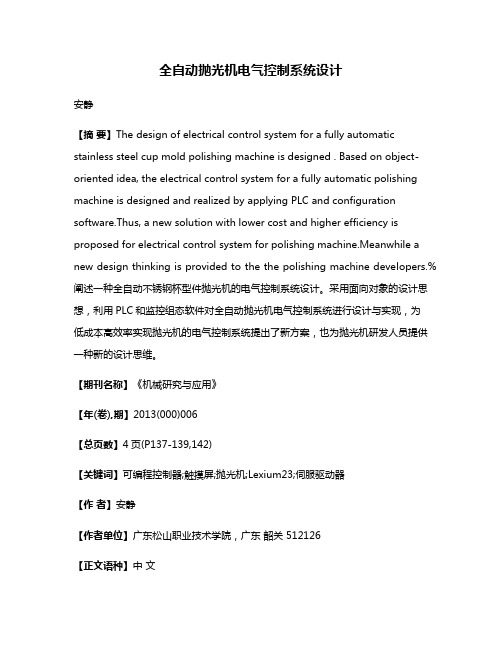 全自动抛光机电气控制系统设计

安静

【摘 要】The design of electrical control system for a fully automatic stainless steel cup mold polishing machine is designed . Based on object-oriented idea, the electrical control system for a fully automatic polishing machine is designed and realized by applying PLC and configuration software.Thus, a new solution with lower cost and higher efficiency is proposed for electrical control system for polishing machine.Meanwhile a new design thinking is provided to the the polishing machine developers.%阐述一种全自动不锈钢杯型件抛光机的电气控制系统设计。采用面向对象的设计思想，利用 PLC 和监控组态软件对全自动抛光机电气控制系统进行设计与实现，为低成本高效率实现抛光机的电气控制系统提出了新方案，也为抛光机研发人员提供一种新的设计思维。

【期刊名称】《机械研究与应用》

【年(卷),期】2013(000)006

【总页数】4 页(P137-139,142)

【关键词】可编程控制器;触摸屏;抛光机;Lexium23;伺服驱动器

【作 者】安静

【作者单位】广东松山职业技术学院，广东 韶关 512126

【正文语种】中 文